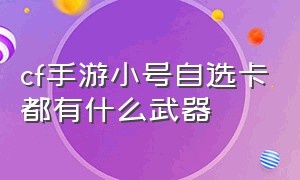 cf手游小号自选卡都有什么武器